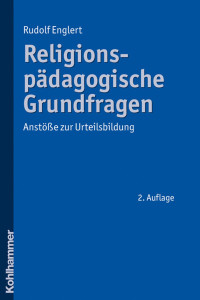 Rudolf Englert

Religions-pädagogische Grundfragen

Anstöße zur Urteilsbildung

2. Auflage

Kohlhammer